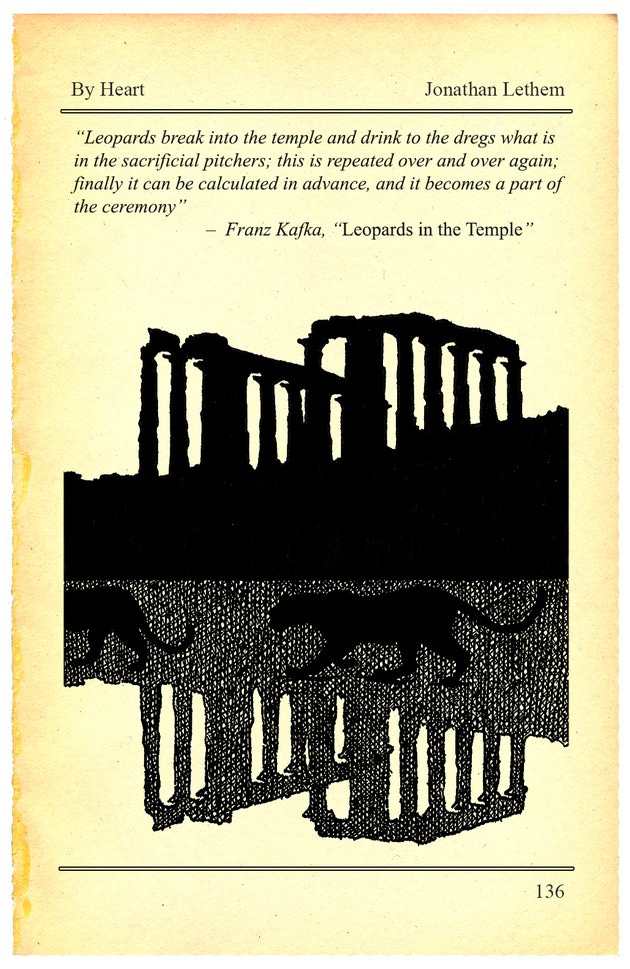 By Heart Jonathan Lethem

"Leopards break into the temple and drink to the dregs what is in the sacrificial pitchers; this is repeated over and over again; finally it can be calculated in advance, and it becomes a part of the ceremony"

– Franz Kafka, "Leopards in the Temple"

136